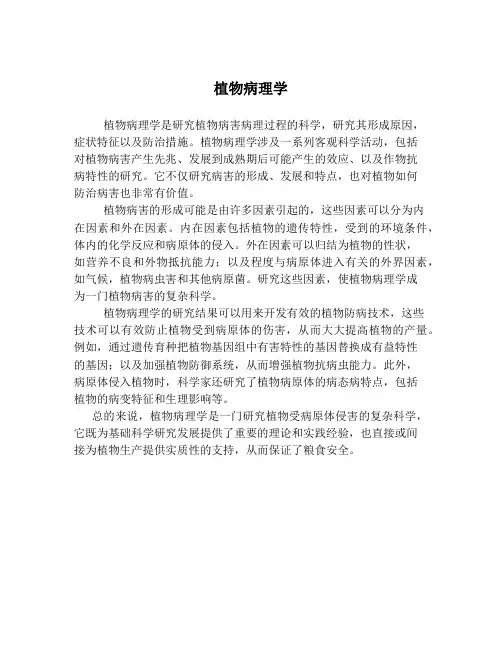 植物病理学

植物病理学是研究植物病害病理过程的科学，研究其形成原因，症状特征以及防治措施。植物病理学涉及一系列客观科学活动，包括对植物病害产生先兆、发展到成熟期后可能产生的效应、以及作物抗病特性的研究。它不仅研究病害的形成、发展和特点，也对植物如何防治病害也非常有价值。

植物病害的形成可能是由许多因素引起的，这些因素可以分为内在因素和外在因素。内在因素包括植物的遗传特性，受到的环境条件，体内的化学反应和病原体的侵入。外在因素可以归结为植物的性状，如营养不良和外物抵抗能力；以及程度与病原体进入有关的外界因素，如气候，植物病虫害和其他病原菌。研究这些因素，使植物病理学成为一门植物病害的复杂科学。

植物病理学的研究结果可以用来开发有效的植物防病技术，这些技术可以有效防止植物受到病原体的伤害，从而大大提高植物的产量。例如，通过遗传育种把植物基因组中有害特性的基因替换成有益特性的基因；以及加强植物防御系统，从而增强植物抗病虫能力。此外，病原体侵入植物时，科学家还研究了植物病原体的病态病特点，包括植物的病变特征和生理影响等。

总的来说，植物病理学是一门研究植物受病原体侵害的复杂科学，它既为基础科学研究发展提供了重要的理论和实践经验，也直接或间接为植物生产提供实质性的支持，从而保证了粮食安全。